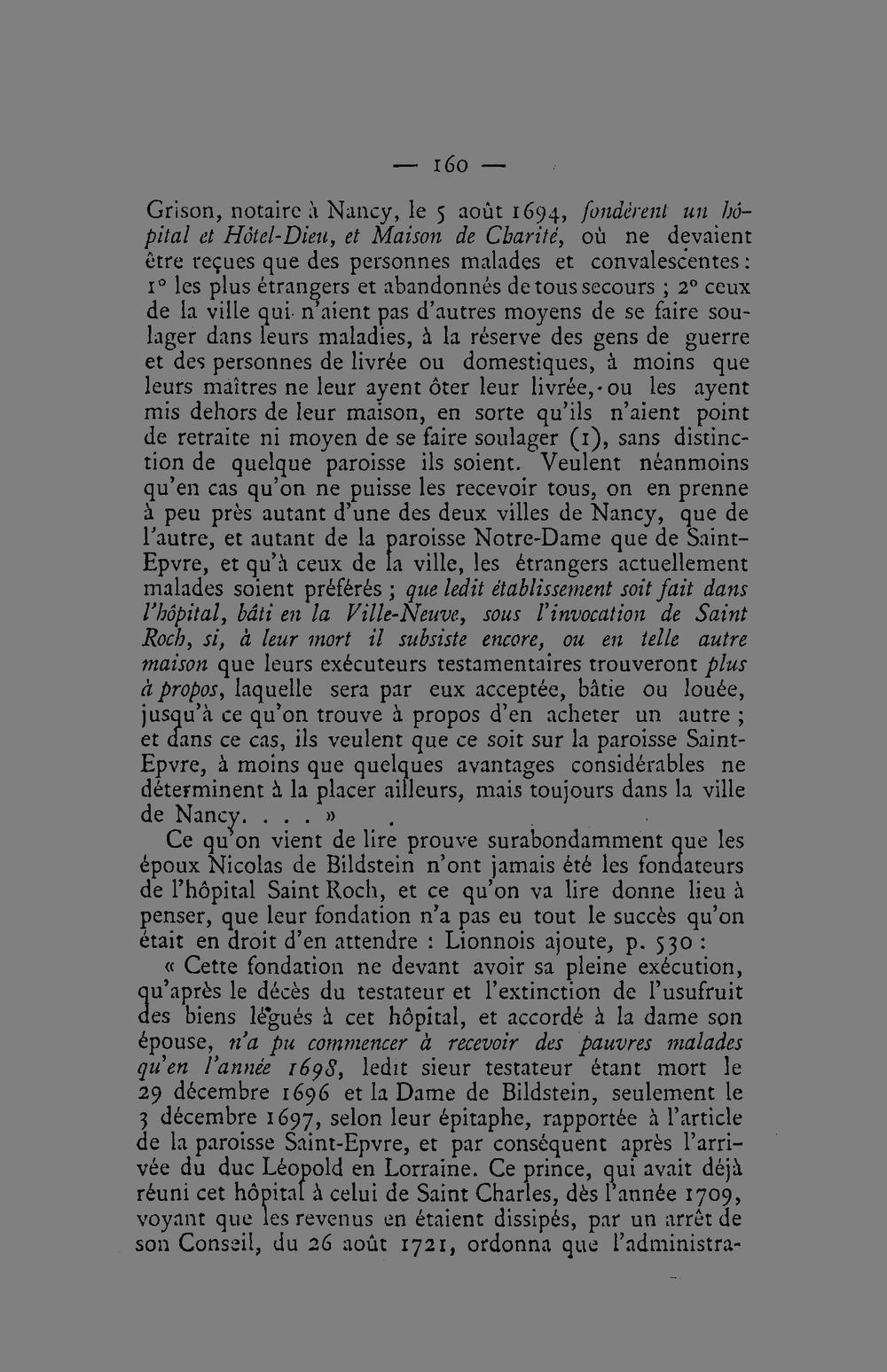 — 160 —

Grison, notaire à Nancy, le 5 août 1694, fondèrent un hôpital et Hôtel-Dieu, et Maison de Charité, où ne devaient être reçues que des personnes malades et convalescentes : 1° les plus étrangers et abandonnés de tous secours ; 2° ceux de la ville qui n'aient pas d'autres moyens de se faire soulager dans leurs maladies, à la réserve des gens de guerre et des personnes de livrée ou domestiques, à moins que leurs maîtres ne leur ayent ôter leur livrée, ou les ayent mis dehors de leur maison, en sorte qu'ils n'aient point de retraite ni moyen de se faire soulager (1), sans distinction de quelque paroisse ils soient. Veulent néanmoins qu'en cas qu'on ne puisse les recevoir tous, on en prenne à peu près autant d'une des deux villes de Nancy, que de l'autre, et autant de la paroisse Notre-Dame que de Saint-Epvre, et qu'à ceux de la ville, les étrangers actuellement malades soient préférés ; que ledit établissement soit fait dans l'hôpital, bâti en la Ville-Neuve, sous l'invocation de Saint Roch, si, à leur mort il subsiste encore, ou en telle autre maison que leurs exécuteurs testamentaires trouveront plus à propos, laquelle sera par eux acceptée, bâtie ou louée, jusqu'à ce qu'on trouve à propos d'en acheter un autre ; et dans ce cas, ils veulent que ce soit sur la paroisse Saint-Epvre, à moins que quelques avantages considérables ne déterminent à la placer ailleurs, mais toujours dans la ville de Nancy. . . . »

Ce qu'on vient de lire prouve surabondamment que les époux Nicolas de Bildstein n'ont jamais été les fondateurs de l'hôpital Saint Roch, et ce qu'on va lire donne lieu à penser, que leur fondation n'a pas eu tout le succès qu'on était en droit d'en attendre : Lionnois ajoute, p. 530 :

« Cette fondation ne devant avoir sa pleine exécution, qu'après le décès du testateur et l'extinction de l'usufruit des biens légués à cet hôpital, et accordé à la dame son épouse, n'a pu commencer à recevoir des pauvres malades qu'en l'année 1698, ledit sieur testateur étant mort le 29 décembre 1696 et la Dame de Bildstein, seulement le 3 décembre 1697, selon leur épitaphe, rapportée à l'article de la paroisse Saint-Epvre, et par conséquent après l'arrivée du duc Léopold en Lorraine. Ce prince, qui avait déjà réuni cet hôpital à celui de Saint Charles, dès l'année 1709, voyant que les revenus en étaient dissipés, par un arrêt de son Conseil, du 26 août 1721, ordonna que l'administra-